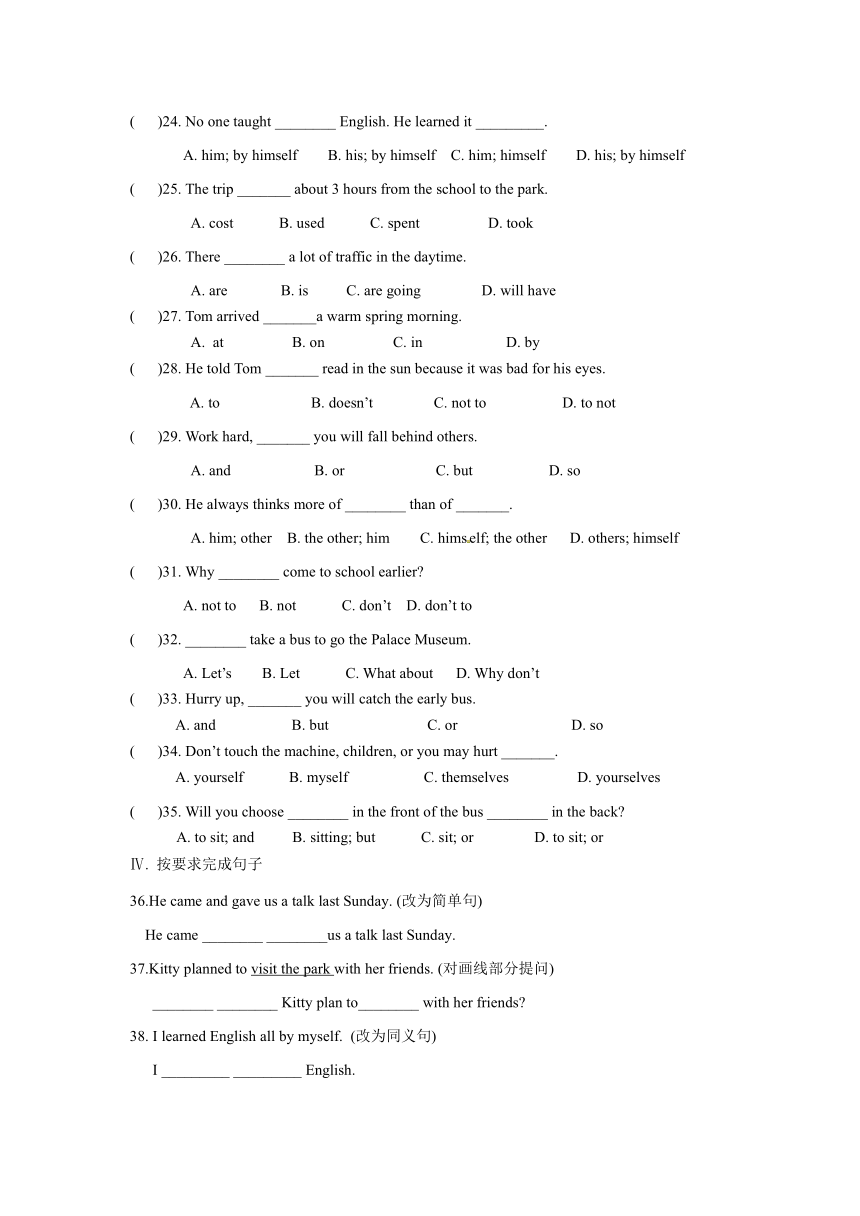 (　　)24. No one taught ________ English. He learned it _________.

A. him; by himself　　B. his; by himself　C. him; himself　　D. his; by himself

(　　)25. The trip _______ about 3 hours from the school to the park.

A. cost　　B. used　　C. spent　　D. took

(　　)26. There ________ a lot of traffic in the daytime.

A. are　　B. is　　C. are going　　D. will have

(　　)27. Tom arrived _______a warm spring morning.

A. at　　B. on　　C. in　　D. by

(　　)28. He told Tom _______ read in the sun because it was bad for his eyes.

A. to　　B. doesn't　　C. not to　　D. to not

(　　)29. Work hard, _______ you will fall behind others.

A. and　　B. or　　C. but　　D. so

(　　)30. He always thinks more of ________ than of _______.

A. him; other　B. the other; him　　C. himself; the other　　D. others; himself

(　　)31. Why ________ come to school earlier?

A. not to　　B. not　　C. don't　D. don't to

(　　)32. ________ take a bus to go the Palace Museum.

A. Let's　　B. Let　　C. What about　　D. Why don't

(　　)33. Hurry up, _______ you will catch the early bus.

A. and　　B. but　　C. or　　D. so

(　　)34. Don't touch the machine, children, or you may hurt _______.

A. yourself　　B. myself　　C. themselves　　D. yourselves

(　　)35. Will you choose ________ in the front of the bus ________ in the back?

A. to sit; and　　B. sitting; but　　C. sit; or　　D. to sit; or

Ⅳ. 按要求完成句子

36.He came and gave us a talk last Sunday. (改为简单句)

He came ________ ________us a talk last Sunday.

37.Kitty planned to visit the park with her friends. (对画线部分提问)

________ ________ Kitty plan to________ with her friends?

38. I learned English all by myself. (改为同义句)

I _________ _________ English.